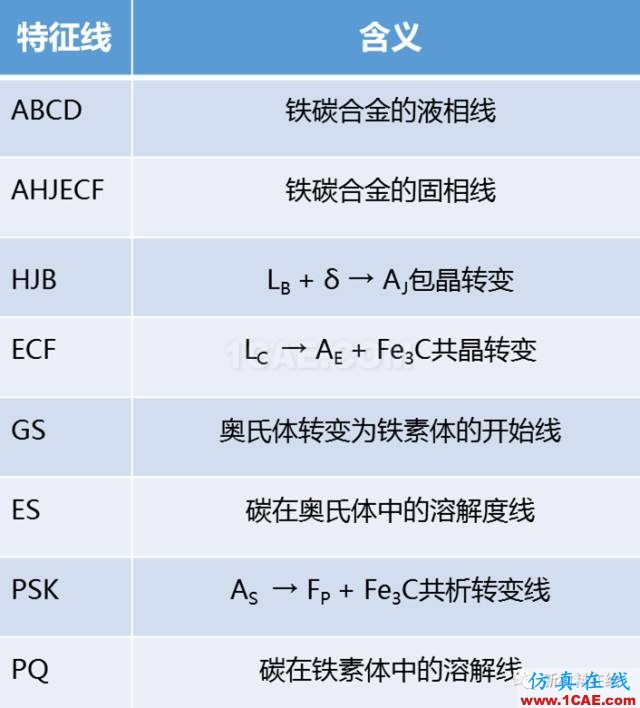 | 特征线 | 含义 |
|---|---|
| ABCD | 铁碳合金的液相线 |
| AHJECF | 铁碳合金的固相线 |
| HJB | $L_B + \delta \rightarrow A_J$包晶转变 |
| ECF | $L_C \rightarrow A_E + Fe_3C$共晶转变 |
| GS | 奥氏体转变为铁素体的开始线 |
| ES | 碳在奥氏体中的溶解度线 |
| PSK | $A_S \rightarrow F_P + Fe_3C$共析转变线 |
| PQ | 碳在铁素体中的溶解线 |

1CAE.COM

仿真在线
www.1CAE.com